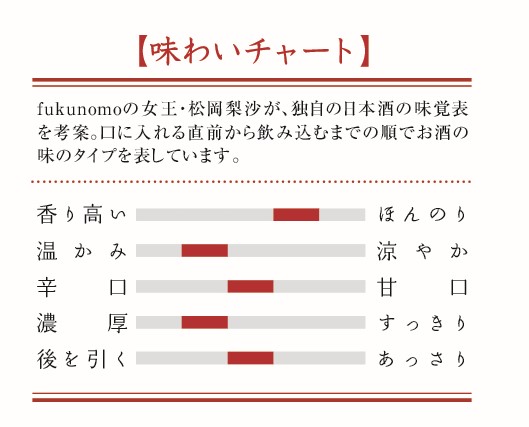 【味わいチャート】

fukunomoの女王・松岡梨沙が、独自の日本酒の味覚表を考案。口に入れる直前から飲み込むまでの順でお酒の味のタイプを表しています。

香り高い　ほんのり
温かみ　涼やか
辛口　甘口
濃厚　すっきり
後を引く　あっさり